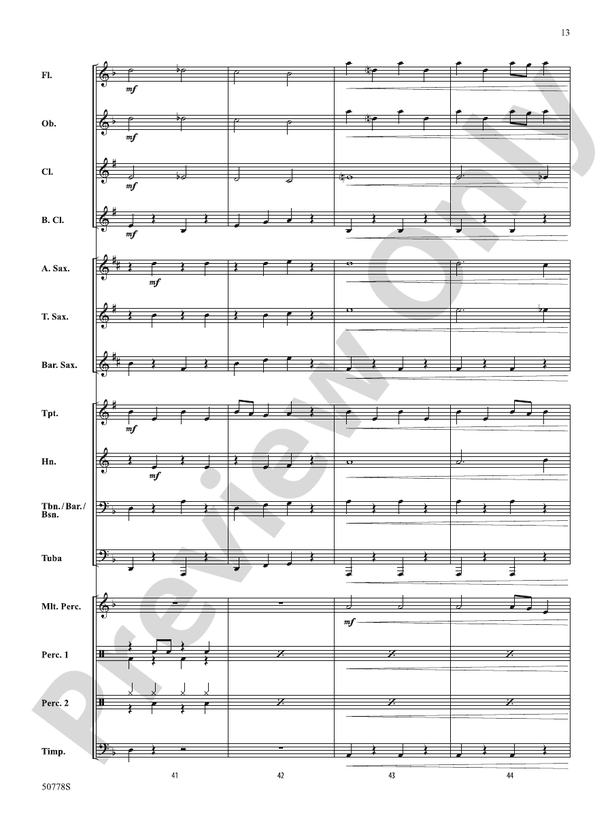 13

Fl.
mf

Ob.
mf

Cl.
mf

B. Cl.
mf

A. Sax.
mf

T. Sax.

Bar. Sax.

Tpt.
mf

Hn.
mf

Tbn./Bar./Bsn.

Tuba

Mlt. Perc.
mf

Perc. 1

Perc. 2

Timp.

41 42 43 44

50778S

Preview Only